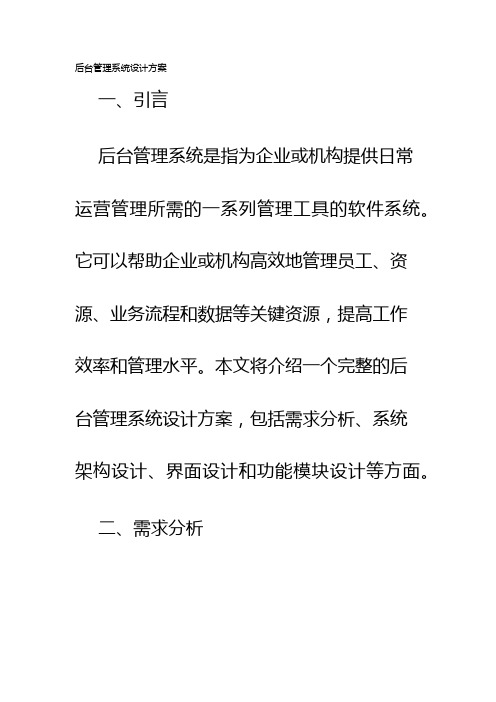 后台管理系统设计方案

一、引言

后台管理系统是指为企业或机构提供日常运营管理所需的一系列管理工具的软件系统。它可以帮助企业或机构高效地管理员工、资源、业务流程和数据等关键资源，提高工作效率和管理水平。本文将介绍一个完整的后台管理系统设计方案，包括需求分析、系统架构设计、界面设计和功能模块设计等方面。

二、需求分析